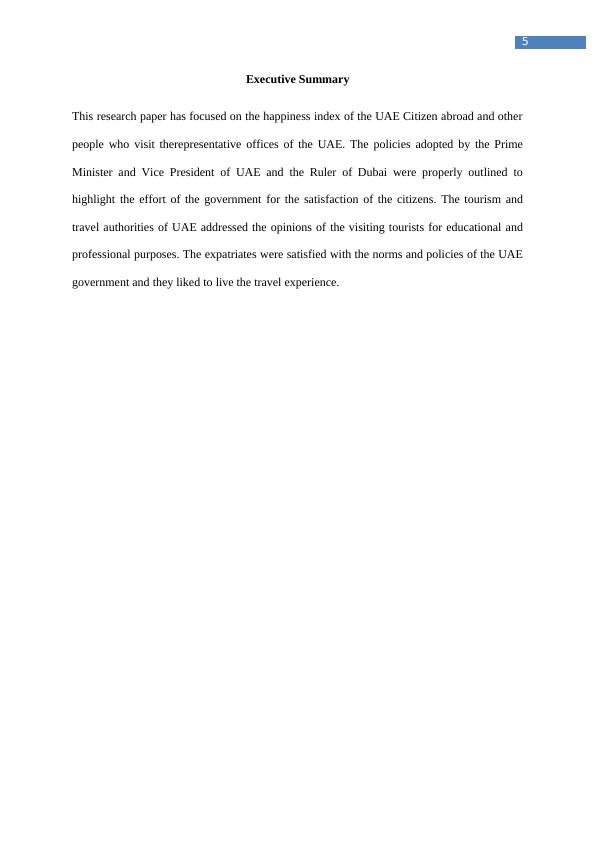 5

Executive Summary

This research paper has focused on the happiness index of the UAE Citizen abroad and other people who visit therepresentative offices of the UAE. The policies adopted by the Prime Minister and Vice President of UAE and the Ruler of Dubai were properly outlined to highlight the effort of the government for the satisfaction of the citizens. The tourism and travel authorities of UAE addressed the opinions of the visiting tourists for educational and professional purposes. The expatriates were satisfied with the norms and policies of the UAE government and they liked to live the travel experience.